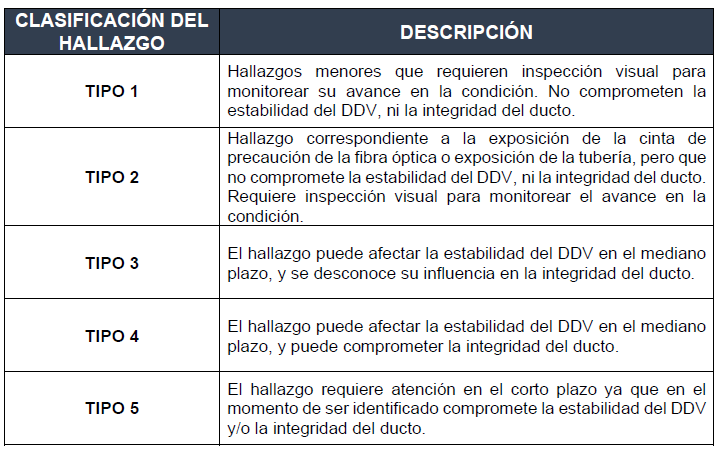 | CLASIFICACIÓN DEL HALLAZGO | DESCRIPCIÓN |
|---|---|
| TIPO 1 | Hallazgos menores que requieren inspección visual para monitorear su avance en la condición. No comprometen la estabilidad del DDV, ni la integridad del ducto. |
| TIPO 2 | Hallazgo correspondiente a la exposición de la cinta de precaución de la fibra óptica o exposición de la tubería, pero que no compromete la estabilidad del DDV, ni la integridad del ducto. Requiere inspección visual para monitorear el avance en la condición. |
| TIPO 3 | El hallazgo puede afectar la estabilidad del DDV en el mediano plazo, y se desconoce su influencia en la integridad del ducto. |
| TIPO 4 | El hallazgo puede afectar la estabilidad del DDV en el mediano plazo, y puede comprometer la integridad del ducto. |
| TIPO 5 | El hallazgo requiere atención en el corto plazo ya que en el momento de ser identificado compromete la estabilidad del DDV y/o la integridad del ducto. |